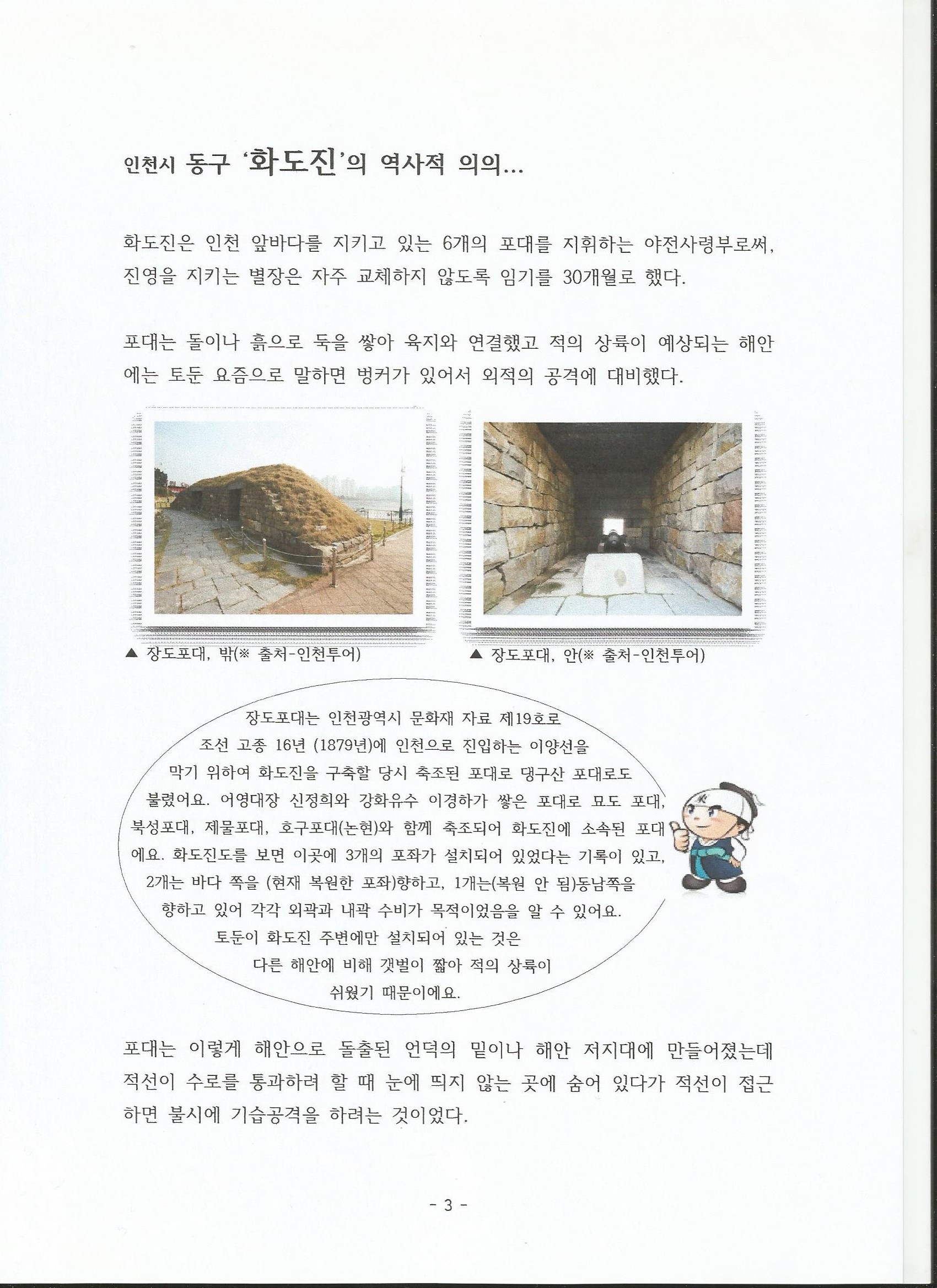 인천시 동구 '화도진'의 역사적 의의...

화도진은 인천 앞바다를 지키고 있는 6개의 포대를 지휘하는 야전사령부로써, 진영을 지키는 별장은 자주 교체하지 않도록 임기를 30개월로 했다.

포대는 돌이나 흙으로 둑을 쌓아 육지와 연결했고 적의 상륙이 예상되는 해안에는 토둔 요즘으로 말하면 벙커가 있어서 외적의 공격에 대비했다.

▲ 장도포대, 밖(※ 출처-인천투어)

▲ 장도포대, 안(※ 출처-인천투어)

장도포대는 인천광역시 문화재 자료 제19호로 조선 고종 16년 (1879년)에 인천으로 진입하는 이양선을 막기 위하여 화도진을 구축할 당시 축조된 포대로 댕구산 포대로도 불렸어요. 어영대장 신정희와 강화유수 이경하가 쌓은 포대로 묘도 포대, 북성포대, 제물포대, 호구포대(논현)와 함께 축조되어 화도진에 소속된 포대에요. 화도진도를 보면 이곳에 3개의 포좌가 설치되어 있었다는 기록이 있고, 2개는 바다 쪽을 (현재 복원한 포좌)향하고, 1개는(복원 안 됨)동남쪽을 향하고 있어 각각 외곽과 내곽 수비가 목적이었음을 알 수 있어요. 토둔이 화도진 주변에만 설치되어 있는 것은 다른 해안에 비해 갯벌이 짧아 적의 상륙이 쉬웠기 때문이에요.

포대는 이렇게 해안으로 돌출된 언덕의 밑이나 해안 저지대에 만들어졌는데 적선이 수로를 통과하려 할 때 눈에 띄지 않는 곳에 숨어 있다가 적선이 접근하면 불시에 기습공격을 하려는 것이었다.

- 3 -